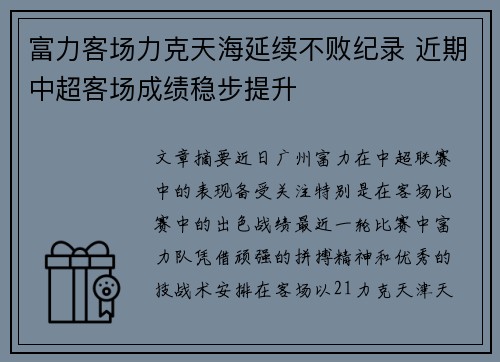 富力客场力克天海延续不败纪录 近期中超客场成绩稳步提升

文章摘要近日广州富力在中超联赛中的表现备受关注特别是在客场比赛中的出色战绩最近一轮比赛中富力队凭借顽强的拼搏精神和优秀的技战术安排在客场以21力克天津天